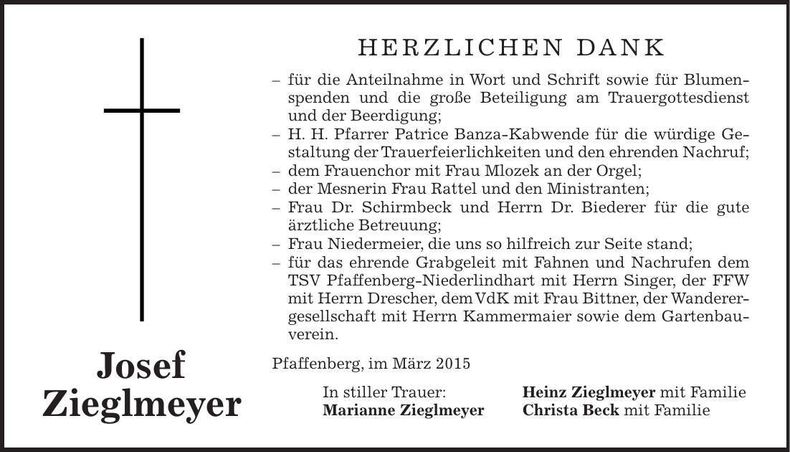 HERZLICHEN DANK

– für die Anteilnahme in Wort und Schrift sowie für Blumenspenden und die große Beteiligung am Trauergottesdienst und der Beerdigung;
– H. H. Pfarrer Patrice Banza-Kabwende für die würdige Gestaltung der Trauerfeierlichkeiten und den ehrenden Nachruf;
– dem Frauenchor mit Frau Mlozek an der Orgel;
– der Mesnerin Frau Rattel und den Ministranten;
– Frau Dr. Schirmbeck und Herrn Dr. Biederer für die gute ärztliche Betreuung;
– Frau Niedermeier, die uns so hilfreich zur Seite stand;
– für das ehrende Grabgeleit mit Fahnen und Nachrufen dem TSV Pfaffenberg-Niederlindhart mit Herrn Singer, der FFW mit Herrn Drescher, dem VdK mit Frau Bittner, der Wanderergesellschaft mit Herrn Kammermaier sowie dem Gartenbauverein.

Josef Zieglmeyer

Pfaffenberg, im März 2015

In stiller Trauer:
Marianne Zieglmeyer

Heinz Zieglmeyer mit Familie
Christa Beck mit Familie